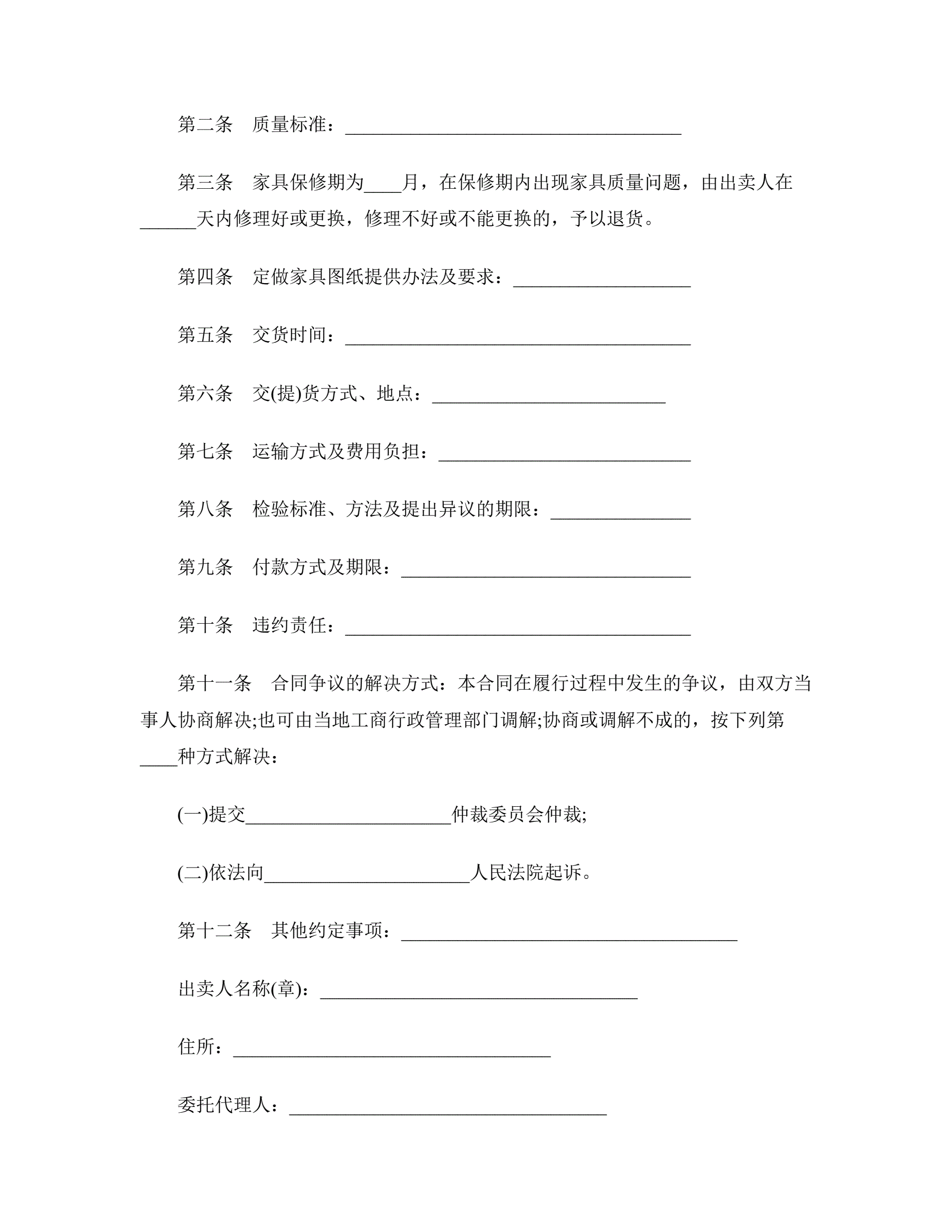 第二条　质量标准：____________________________________

第三条　家具保修期为____月，在保修期内出现家具质量问题，由出卖人在______天内修理好或更换，修理不好或不能更换的，予以退货。

第四条　定做家具图纸提供办法及要求：___________________

第五条　交货时间：_____________________________________

第六条　交(提)货方式、地点：_________________________

第七条　运输方式及费用负担：___________________________

第八条　检验标准、方法及提出异议的期限：_______________

第九条　付款方式及期限：_______________________________

第十条　违约责任：_____________________________________

第十一条　合同争议的解决方式：本合同在履行过程中发生的争议，由双方当事人协商解决;也可由当地工商行政管理部门调解;协商或调解不成的，按下列第____种方式解决：

(一)提交______________________仲裁委员会仲裁;

(二)依法向______________________人民法院起诉。

第十二条　其他约定事项：____________________________________

出卖人名称(章)：__________________________________

住所：__________________________________

委托代理人：__________________________________